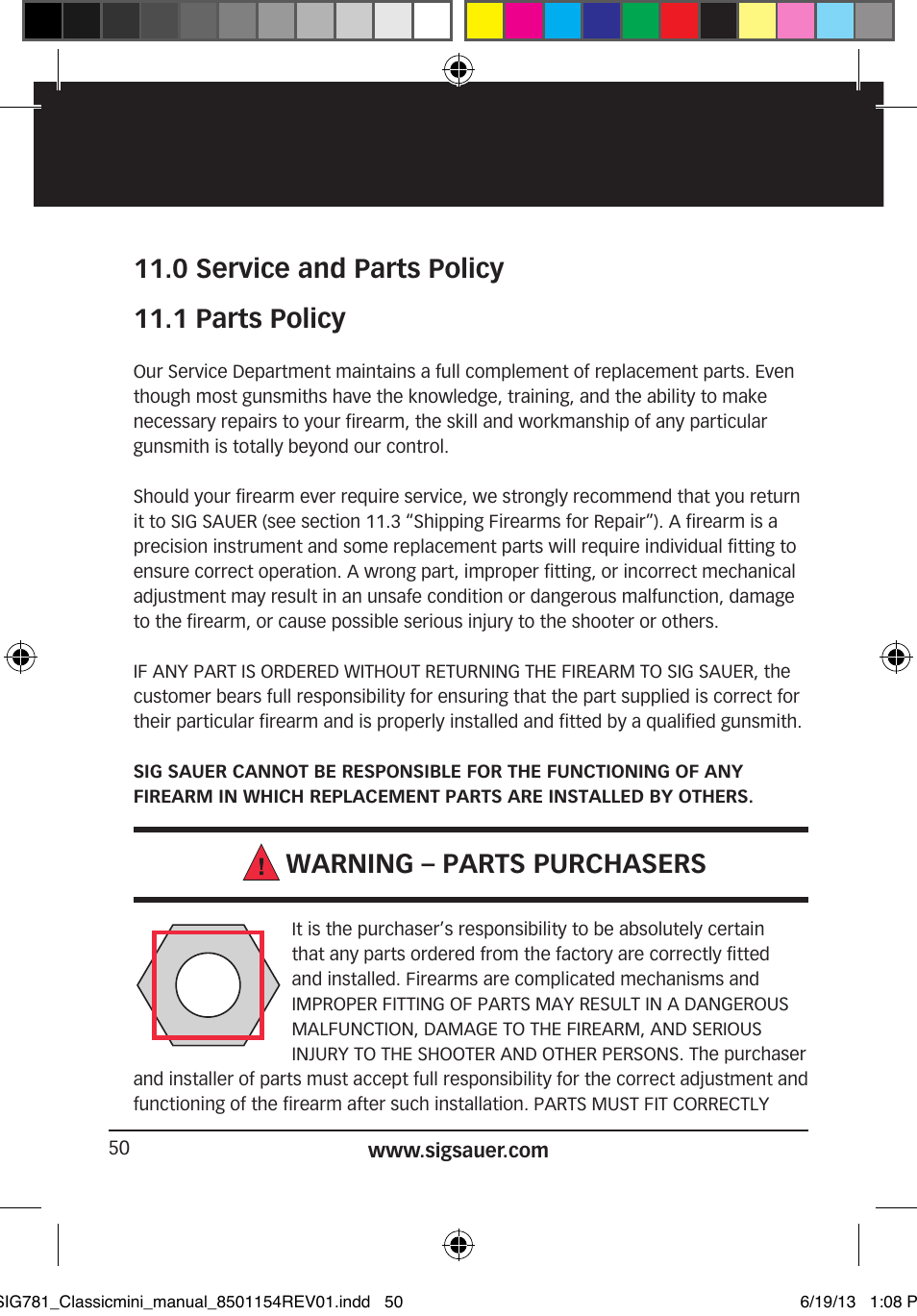 11.0 Service and Parts Policy

11.1 Parts Policy

Our Service Department maintains a full complement of replacement parts. Even though most gunsmiths have the knowledge, training, and the ability to make necessary repairs to your firearm, the skill and workmanship of any particular gunsmith is totally beyond our control.

Should your firearm ever require service, we strongly recommend that you return it to SIG SAUER (see section 11.3 “Shipping Firearms for Repair”). A firearm is a precision instrument and some replacement parts will require individual fitting to ensure correct operation. A wrong part, improper fitting, or incorrect mechanical adjustment may result in an unsafe condition or dangerous malfunction, damage to the firearm, or cause possible serious injury to the shooter or others.

IF ANY PART IS ORDERED WITHOUT RETURNING THE FIREARM TO SIG SAUER, the customer bears full responsibility for ensuring that the part supplied is correct for their particular firearm and is properly installed and fitted by a qualified gunsmith.

SIG SAUER CANNOT BE RESPONSIBLE FOR THE FUNCTIONING OF ANY FIREARM IN WHICH REPLACEMENT PARTS ARE INSTALLED BY OTHERS.

! WARNING – PARTS PURCHASERS

It is the purchaser’s responsibility to be absolutely certain that any parts ordered from the factory are correctly fitted and installed. Firearms are complicated mechanisms and IMPROPER FITTING OF PARTS MAY RESULT IN A DANGEROUS MALFUNCTION, DAMAGE TO THE FIREARM, AND SERIOUS INJURY TO THE SHOOTER AND OTHER PERSONS. The purchaser and installer of parts must accept full responsibility for the correct adjustment and functioning of the firearm after such installation. PARTS MUST FIT CORRECTLY

50 www.sigsauer.com

SIG781_Classicmini_manual_8501154REV01.indd 50 6/19/13 1:08 P